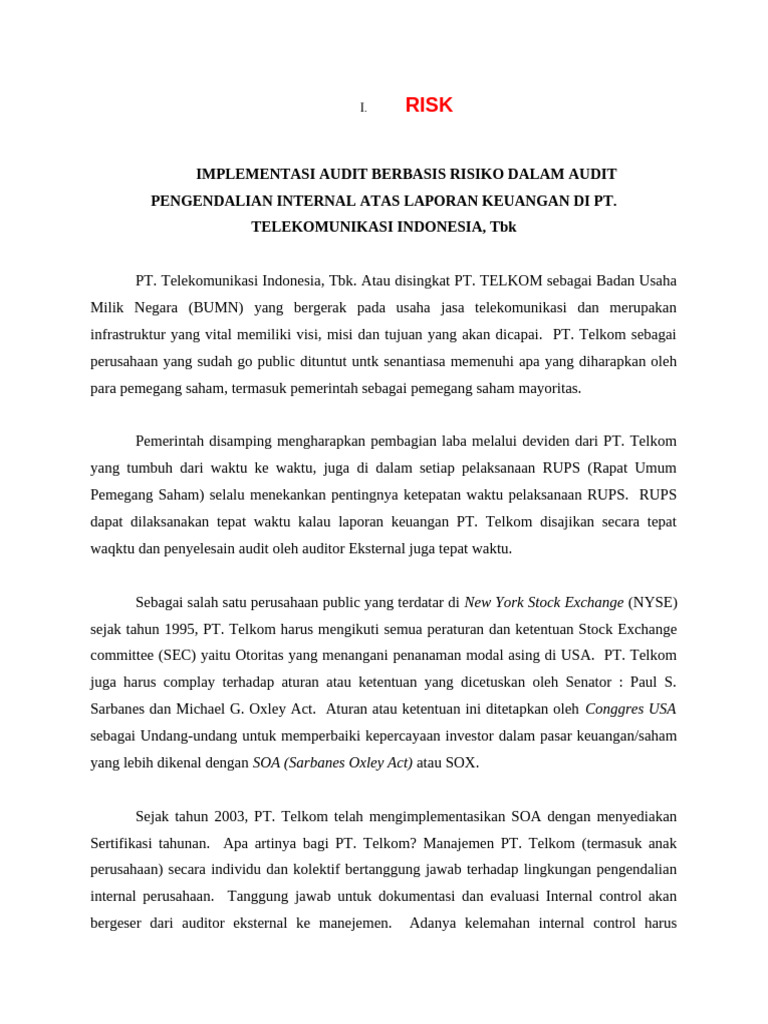 I. RISK

IMPLEMENTASI AUDIT BERBASIS RISIKO DALAM AUDIT PENGENDALIAN INTERNAL ATAS LAPORAN KEUANGAN DI PT. TELEKOMUNIKASI INDONESIA, Tbk

PT. Telekomunikasi Indonesia, Tbk. Atau disingkat PT. TELKOM sebagai Badan Usaha Milik Negara (BUMN) yang bergerak pada usaha jasa telekomunikasi dan merupakan infrastruktur yang vital memiliki visi, misi dan tujuan yang akan dicapai. PT. Telkom sebagai perusahaan yang sudah go public dituntut untk senantiasa memenuhi apa yang diharapkan oleh para pemegang saham, termasuk pemerintah sebagai pemegang saham mayoritas.

Pemerintah disamping mengharapkan pembagian laba melalui deviden dari PT. Telkom yang tumbuh dari waktu ke waktu, juga di dalam setiap pelaksanaan RUPS (Rapat Umum Pemegang Saham) selalu menekankan pentingnya ketepatan waktu pelaksanaan RUPS. RUPS dapat dilaksanakan tepat waktu kalau laporan keuangan PT. Telkom disajikan secara tepat waqktu dan penyelesain audit oleh auditor Eksternal juga tepat waktu.

Sebagai salah satu perusahaan public yang terdatar di New York Stock Exchange (NYSE) sejak tahun 1995, PT. Telkom harus mengikuti semua peraturan dan ketentuan Stock Exchange committee (SEC) yaitu Otoritas yang menangani penanaman modal asing di USA. PT. Telkom juga harus complay terhadap aturan atau ketentuan yang dicetuskan oleh Senator : Paul S. Sarbanes dan Michael G. Oxley Act. Aturan atau ketentuan ini ditetapkan oleh Conggres USA sebagai Undang-undang untuk memperbaiki kepercayaan investor dalam pasar keuangan/saham yang lebih dikenal dengan SOA (Sarbanes Oxley Act) atau SOX.

Sejak tahun 2003, PT. Telkom telah mengimplementasikan SOA dengan menyediakan Sertifikasi tahunan. Apa artinya bagi PT. Telkom? Manajemen PT. Telkom (termasuk anak perusahaan) secara individu dan kolektif bertanggung jawab terhadap lingkungan pengendalian internal perusahaan. Tanggung jawab untuk dokumentasi dan evaluasi Internal control akan bergeser dari auditor eksternal ke manejemen. Adanya kelemahan internal control harus